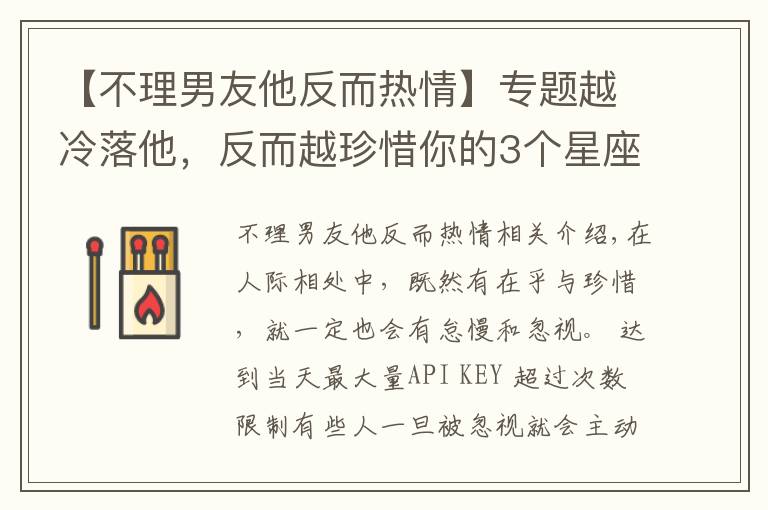 【不理男友他反而热情】专题越冷落他，反而越珍惜你的3个星座

不理男友他反而热情相关介绍，在人际相处中，既然有在乎与珍惜，就一定也会有怠慢和忽视。 达到当天最大量API KEY 超过次数限制有些人一旦被忽视就会主动